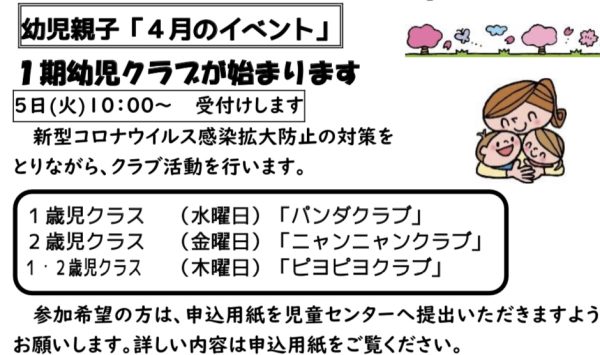 幼児親子「４月のイベント」

１期幼児クラブが始まります

5日(火)10：00～　受付けします

新型コロナウイルス感染拡大防止の対策をとりながら、クラブ活動を行います。

１歳児クラス　（水曜日）「パンダクラブ」
２歳児クラス　（金曜日）「ニャンニャンクラブ」
１・２歳児クラス　（木曜日）「ピヨピヨクラブ」

参加希望の方は、申込用紙を児童センターへ提出いただきますようお願いします。詳しい内容は申込用紙をご覧ください。